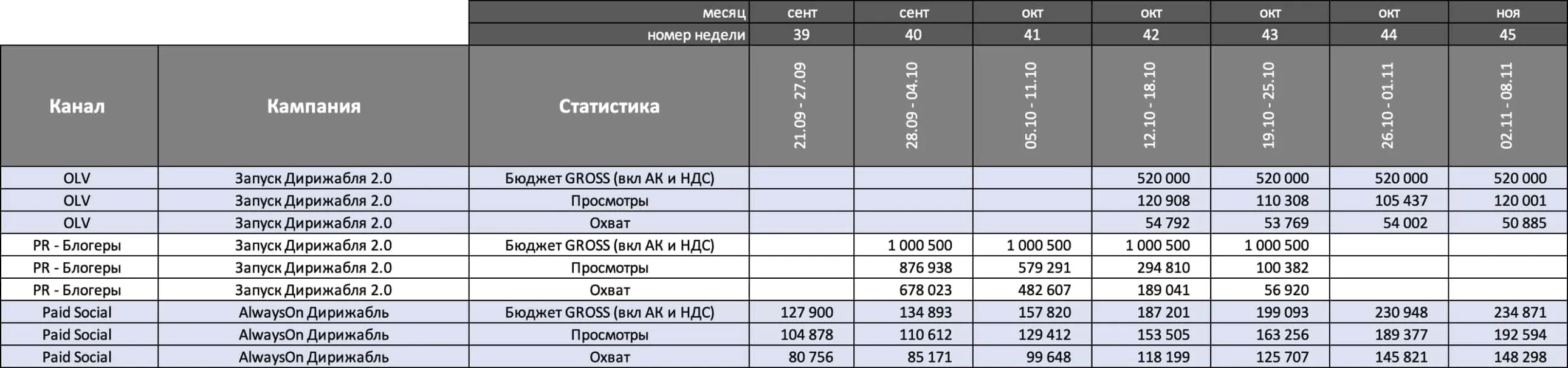 | | | месяц | сент | сент | окт | окт | окт | окт | ноя |
|---|---|---|---|---|---|---|---|---|---|
| | | номер недели | 39 | 40 | 41 | 42 | 43 | 44 | 45 |
| Канал | Кампания | Статистика | 21.09 - 27.09 | 28.09 - 04.10 | 05.10 - 11.10 | 12.10 - 18.10 | 19.10 - 25.10 | 26.10 - 01.11 | 02.11 - 08.11 |
| OLV | Запуск Дирижабля 2.0 | Бюджет GROSS (вкл АК и НДС) | | | | 520 000 | 520 000 | 520 000 | 520 000 |
| OLV | Запуск Дирижабля 2.0 | Просмотры | | | | 120 908 | 110 308 | 105 437 | 120 001 |
| OLV | Запуск Дирижабля 2.0 | Охват | | | | 54 792 | 53 769 | 54 002 | 50 885 |
| PR - Блогеры | Запуск Дирижабля 2.0 | Бюджет GROSS (вкл АК и НДС) | | 1 000 500 | 1 000 500 | 1 000 500 | 1 000 500 | | |
| PR - Блогеры | Запуск Дирижабля 2.0 | Просмотры | | 876 938 | 579 291 | 294 810 | 100 382 | | |
| PR - Блогеры | Запуск Дирижабля 2.0 | Охват | | 678 023 | 482 607 | 189 041 | 56 920 | | |
| Paid Social | AlwaysOn Дирижабль | Бюджет GROSS (вкл АК и НДС) | 127 900 | 134 893 | 157 820 | 187 201 | 199 093 | 230 948 | 234 871 |
| Paid Social | AlwaysOn Дирижабль | Просмотры | 104 878 | 110 612 | 129 412 | 153 505 | 163 256 | 189 377 | 192 594 |
| Paid Social | AlwaysOn Дирижабль | Охват | 80 756 | 85 171 | 99 648 | 118 199 | 125 707 | 145 821 | 148 298 |